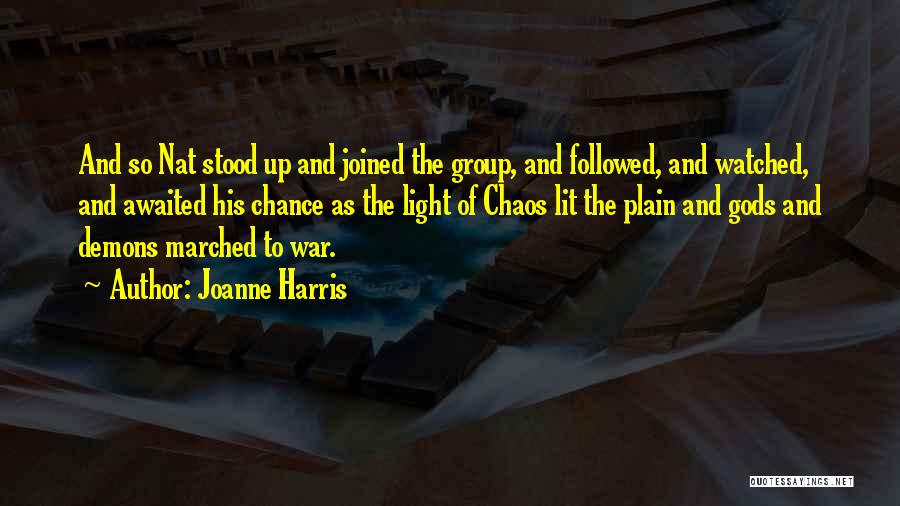 And so Nat stood up and joined the group, and followed, and watched, and awaited his chance as the light of Chaos lit the plain and gods and demons marched to war.

Author: Joanne Harris

QUOTESSAYINGS.NET